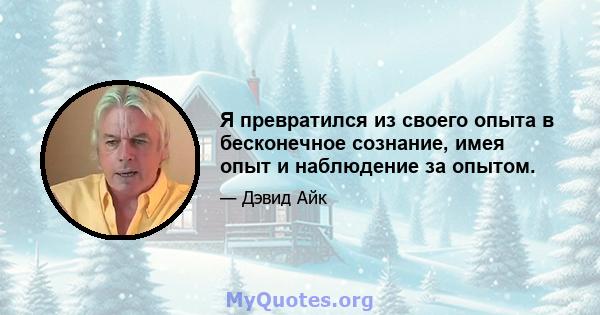 Я превратился из своего опыта в бесконечное сознание, имея опыт и наблюдение за опытом.

— Дэвид Айк

MyQuotes.org